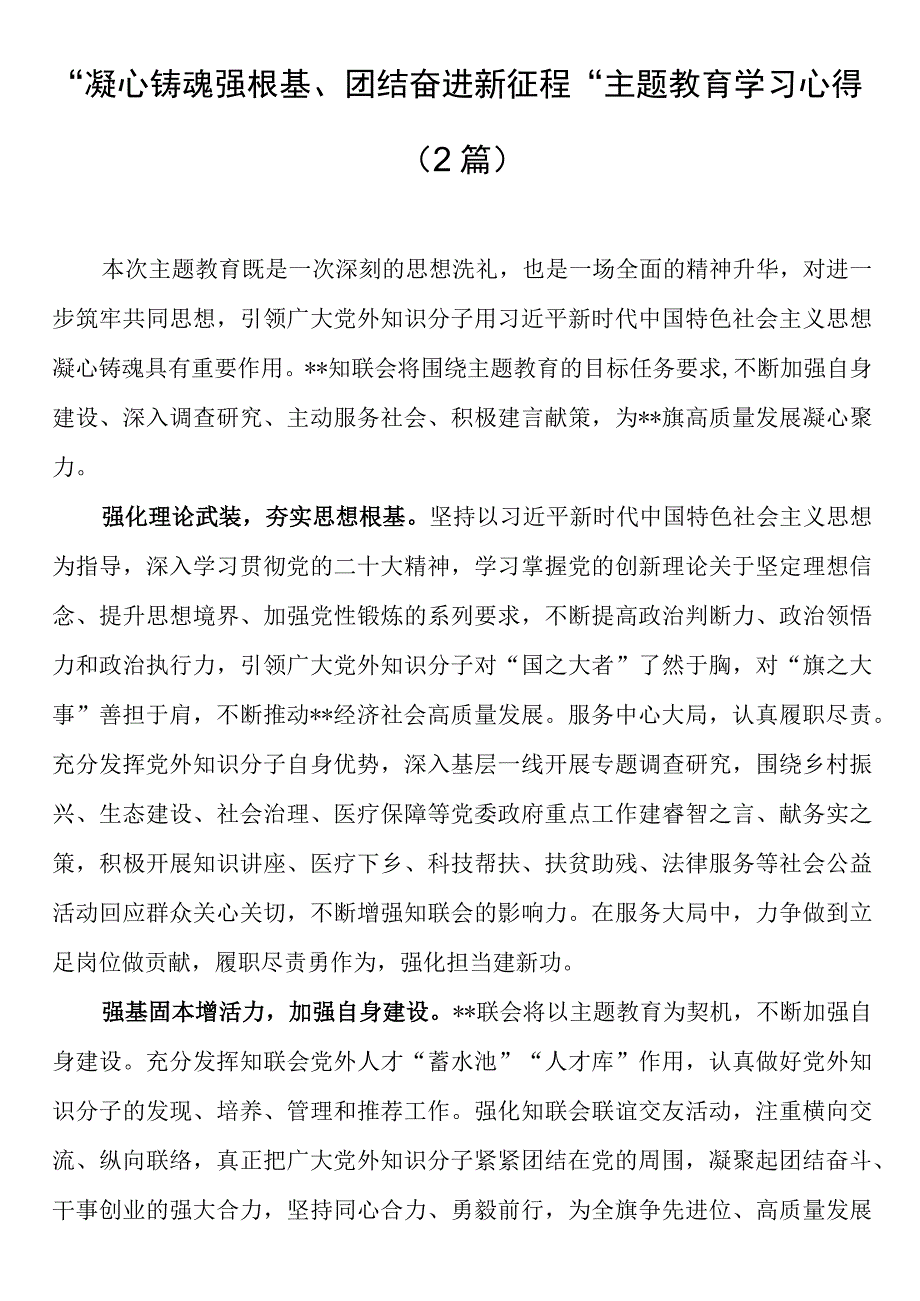 “凝心铸魂强根基、团结奋进新征程“主题教育学习心得（2篇）

本次主题教育既是一次深刻的思想洗礼，也是一场全面的精神升华，对进一步筑牢共同思想，引领广大党外知识分子用习近平新时代中国特色社会主义思想凝心铸魂具有重要作用。**知联会将围绕主题教育的目标任务要求,不断加强自身建设、深入调查研究、主动服务社会、积极建言献策，为**旗高质量发展凝心聚力。

强化理论武装，夯实思想根基。坚持以习近平新时代中国特色社会主义思想为指导，深入学习贯彻党的二十大精神，学习掌握党的创新理论关于坚定理想信念、提升思想境界、加强党性锻炼的系列要求，不断提高政治判断力、政治领悟力和政治执行力，引领广大党外知识分子对“国之大者”了然于胸，对“旗之大事”善担于肩，不断推动**经济社会高质量发展。服务中心大局，认真履职尽责。充分发挥党外知识分子自身优势，深入基层一线开展专题调查研究，围绕乡村振兴、生态建设、社会治理、医疗保障等党委政府重点工作建睿智之言、献务实之策，积极开展知识讲座、医疗下乡、科技帮扶、扶贫助残、法律服务等社会公益活动回应群众关心关切，不断增强知联会的影响力。在服务大局中，力争做到立足岗位做贡献，履职尽责勇作为，强化担当建新功。

强基固本增活力，加强自身建设。**联会将以主题教育为契机，不断加强自身建设。充分发挥知联会党外人才“蓄水池”“人才库”作用，认真做好党外知识分子的发现、培养、管理和推荐工作。强化知联会联谊交友活动，注重横向交流、纵向联络，真正把广大党外知识分子紧紧团结在党的周围，凝聚起团结奋斗、干事创业的强大合力，坚持同心合力、勇毅前行，为全旗争先进位、高质量发展